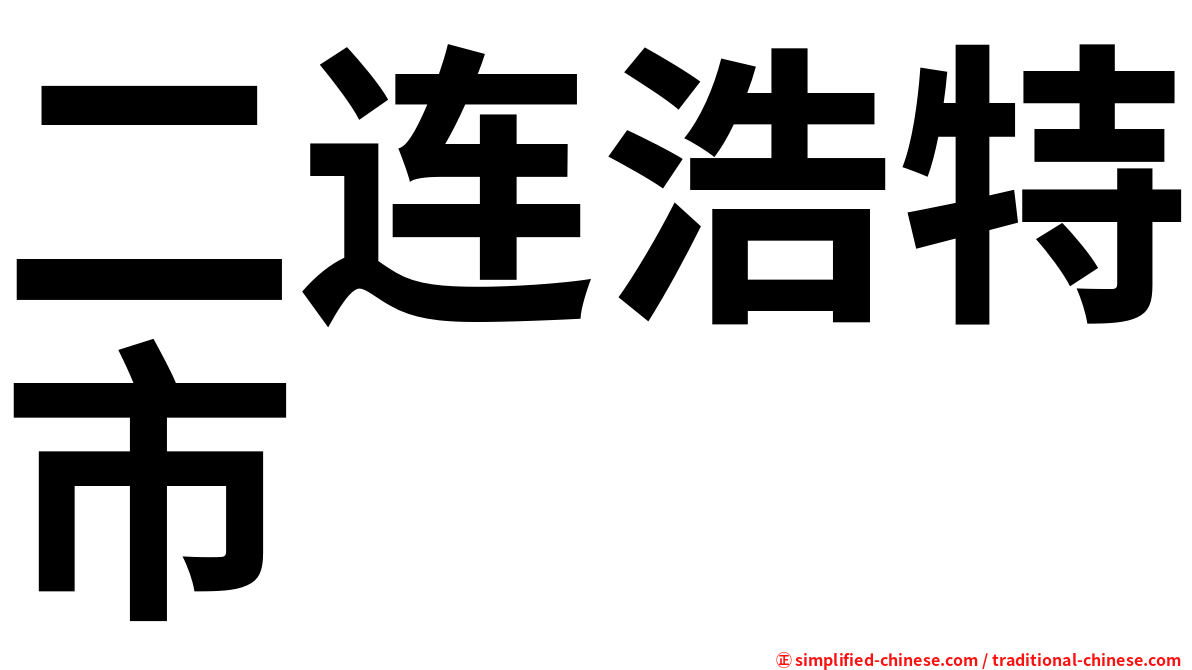 二连浩特市

㊣ simplified-chinese.com / traditional-chinese.com